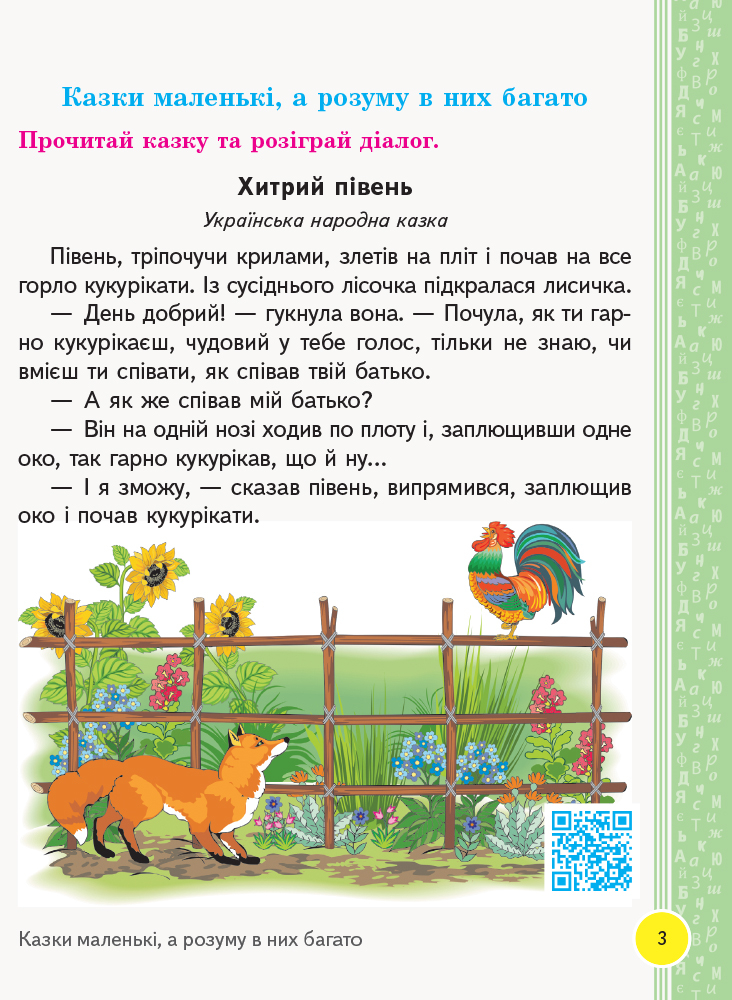 Казки маленькі, а розуму в них багато

Прочитай казку та розіграй діалог.

Хитрий півень

Українська народна казка

Півень, тріпочучи крилами, злетів на пліт і почав на все горло кукурікати. Із сусіднього лісочка підкралася лисичка.

— День добрий! — гукнула вона. — Почула, як ти гарно кукурікаєш, чудовий у тебе голос, тільки не знаю, чи вмієш ти співати, як співав твій батько.

— А як же співав мій батько?

— Він на одній нозі ходив по плоту і, заплющивши одне око, так гарно кукурікав, що й ну...

— І я зможу, — сказав півень, випрямився, заплющив око і почав кукурікати.

Казки маленькі, а розуму в них багато

3